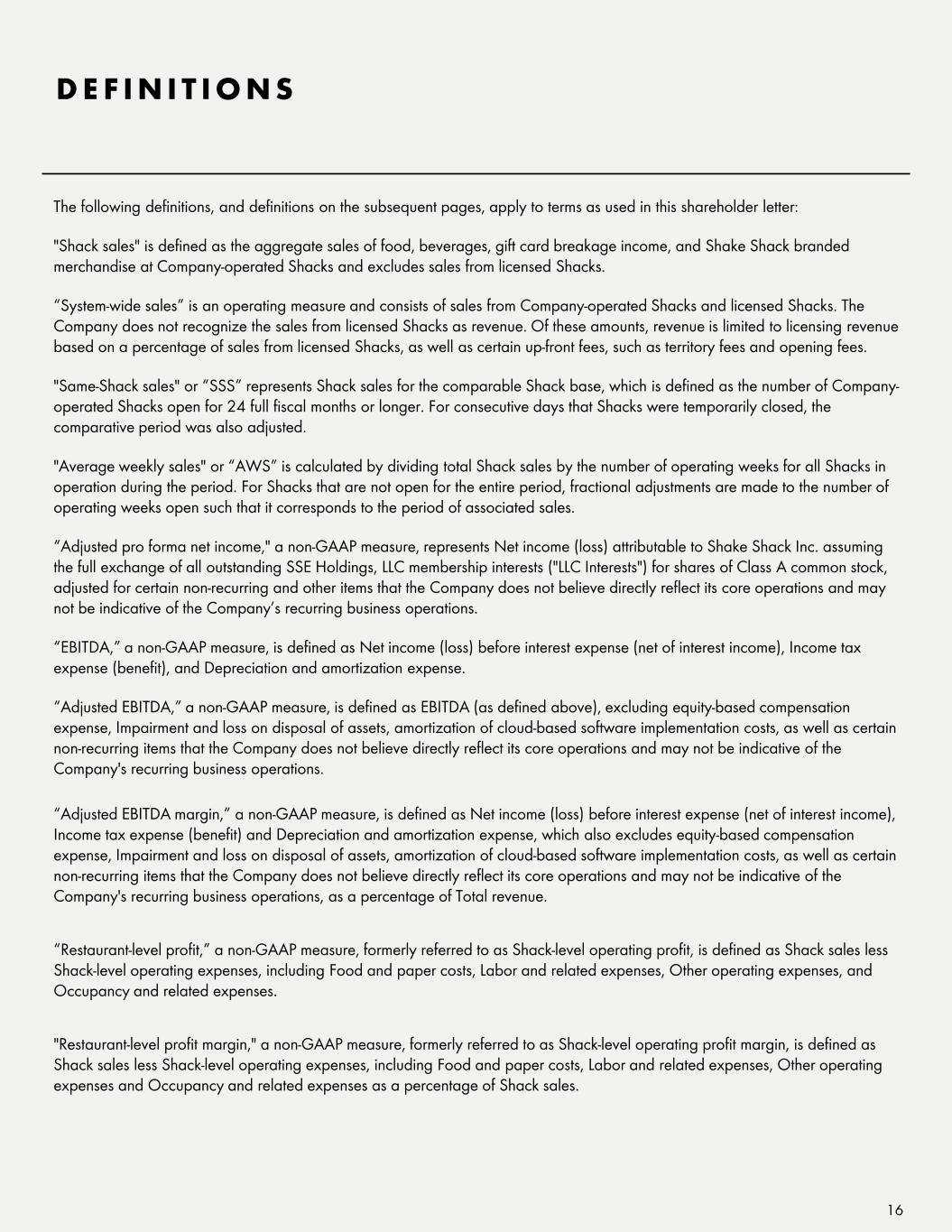 DEFINITIONS

The following definitions, and definitions on the subsequent pages, apply to terms as used in this shareholder letter:

"Shack sales" is defined as the aggregate sales of food, beverages, gift card breakage income, and Shake Shack branded merchandise at Company-operated Shacks and excludes sales from licensed Shacks.

“System-wide sales” is an operating measure and consists of sales from Company-operated Shacks and licensed Shacks. The Company does not recognize the sales from licensed Shacks as revenue. Of these amounts, revenue is limited to licensing revenue based on a percentage of sales from licensed Shacks, as well as certain up-front fees, such as territory fees and opening fees.

"Same-Shack sales" or “SSS” represents Shack sales for the comparable Shack base, which is defined as the number of Company-operated Shacks open for 24 full fiscal months or longer. For consecutive days that Shacks were temporarily closed, the comparative period was also adjusted.

"Average weekly sales" or “AWS” is calculated by dividing total Shack sales by the number of operating weeks for all Shacks in operation during the period. For Shacks that are not open for the entire period, fractional adjustments are made to the number of operating weeks open such that it corresponds to the period of associated sales.

“Adjusted pro forma net income," a non-GAAP measure, represents Net income (loss) attributable to Shake Shack Inc. assuming the full exchange of all outstanding SSE Holdings, LLC membership interests ("LLC Interests") for shares of Class A common stock, adjusted for certain non-recurring and other items that the Company does not believe directly reflect its core operations and may not be indicative of the Company’s recurring business operations.

“EBITDA,” a non-GAAP measure, is defined as Net income (loss) before interest expense (net of interest income), Income tax expense (benefit), and Depreciation and amortization expense.

“Adjusted EBITDA,” a non-GAAP measure, is defined as EBITDA (as defined above), excluding equity-based compensation expense, Impairment and loss on disposal of assets, amortization of cloud-based software implementation costs, as well as certain non-recurring items that the Company does not believe directly reflect its core operations and may not be indicative of the Company's recurring business operations.

“Adjusted EBITDA margin,” a non-GAAP measure, is defined as Net income (loss) before interest expense (net of interest income), Income tax expense (benefit) and Depreciation and amortization expense, which also excludes equity-based compensation expense, Impairment and loss on disposal of assets, amortization of cloud-based software implementation costs, as well as certain non-recurring items that the Company does not believe directly reflect its core operations and may not be indicative of the Company's recurring business operations, as a percentage of Total revenue.

“Restaurant-level profit,” a non-GAAP measure, formerly referred to as Shack-level operating profit, is defined as Shack sales less Shack-level operating expenses, including Food and paper costs, Labor and related expenses, Other operating expenses, and Occupancy and related expenses.

"Restaurant-level profit margin," a non-GAAP measure, formerly referred to as Shack-level operating profit margin, is defined as Shack sales less Shack-level operating expenses, including Food and paper costs, Labor and related expenses, Other operating expenses and Occupancy and related expenses as a percentage of Shack sales.

16